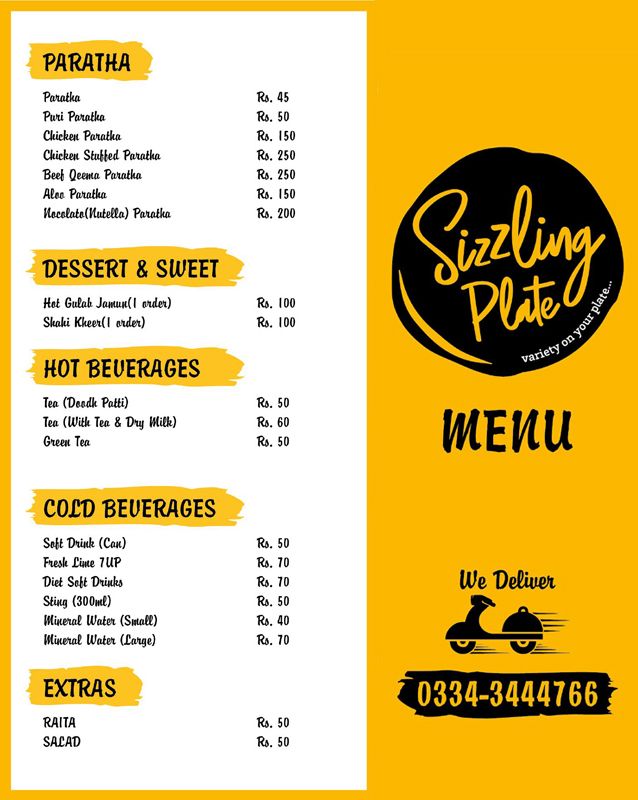 PARATHA

| | |
|---|---|
| Paratha | Rs. 45 |
| Puri Paratha | Rs. 50 |
| Chicken Paratha | Rs. 150 |
| Chicken Stuffed Paratha | Rs. 250 |
| Beef Qeema Paratha | Rs. 250 |
| Aloo Paratha | Rs. 150 |
| Nocolate(Nutella) Paratha | Rs. 200 |

DESSERT & SWEET

| | |
|---|---|
| Hot Gulab Jamun(1 order) | Rs. 100 |
| Shahi Kheer(1 order) | Rs. 100 |

HOT BEVERAGES

| | |
|---|---|
| Tea (Doodh Patti) | Rs. 50 |
| Tea (With Tea & Dry Milk) | Rs. 60 |
| Green Tea | Rs. 50 |

COLD BEVERAGES

| | |
|---|---|
| Soft Drink (Can) | Rs. 50 |
| Fresh Lime 7UP | Rs. 70 |
| Diet Soft Drinks | Rs. 70 |
| Sting (300ml) | Rs. 50 |
| Mineral Water (Small) | Rs. 40 |
| Mineral Water (Large) | Rs. 70 |

EXTRAS

| | |
|---|---|
| RAITA | Rs. 50 |
| SALAD | Rs. 50 |

Sizzling Plate
variety on your plate...

MENU

We Deliver

0334-3444766